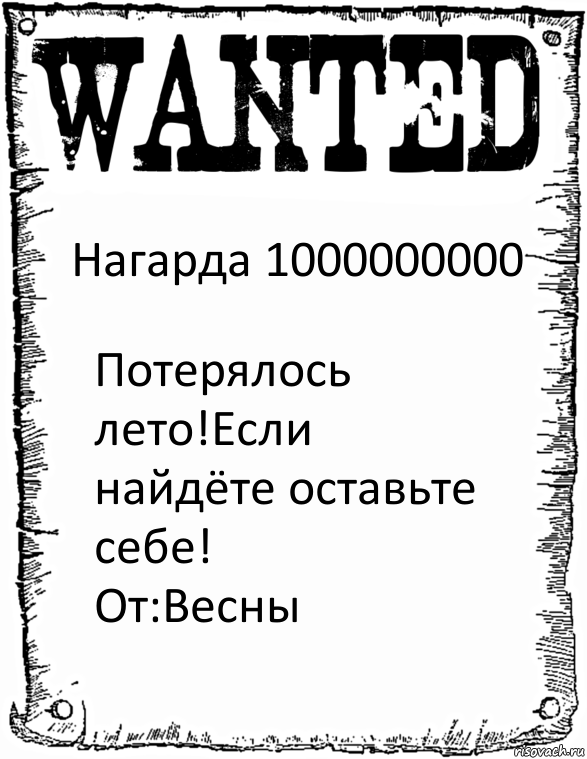 WANTED

Нагарда 1000000000

Потерялось лето!Если найдёте оставьте себе!
От:Весны

risovach.ru